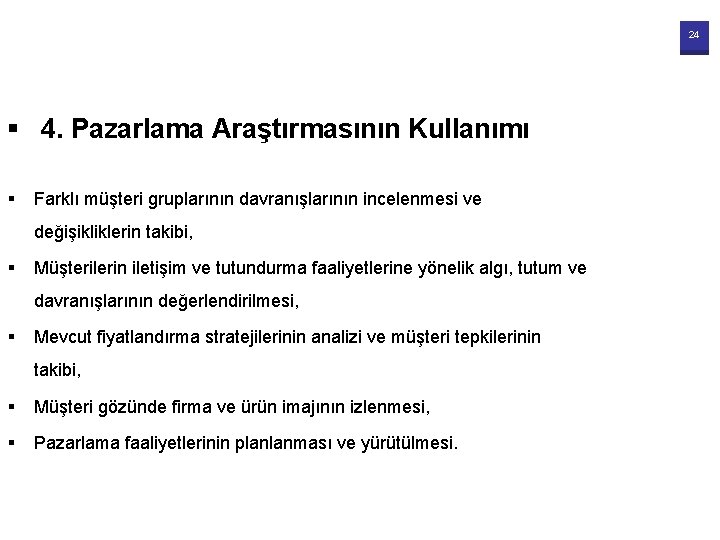 24

▪ 4. Pazarlama Araştırmasının Kullanımı

▪ Farklı müşteri gruplarının davranışlarının incelenmesi ve değişikliklerin takibi,
▪ Müşterilerin iletişim ve tutundurma faaliyetlerine yönelik algı, tutum ve davranışlarının değerlendirilmesi,
▪ Mevcut fiyatlandırma stratejilerinin analizi ve müşteri tepkilerinin takibi,
▪ Müşteri gözünde firma ve ürün imajının izlenmesi,
▪ Pazarlama faaliyetlerinin planlanması ve yürütülmesi.